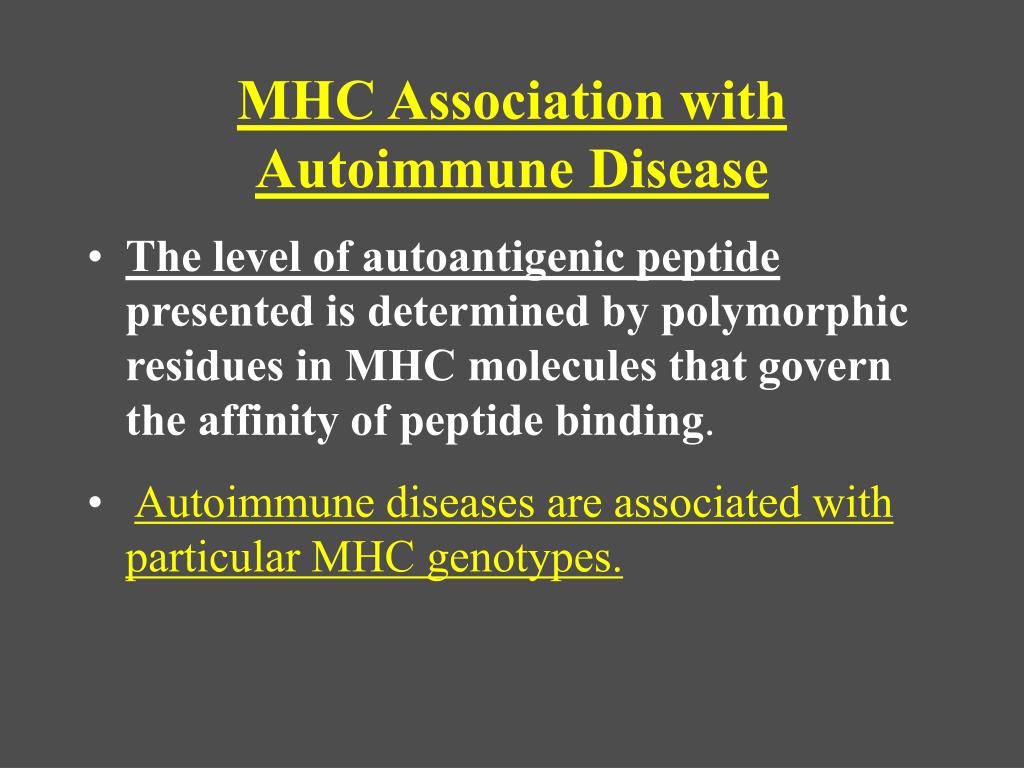 MHC Association with Autoimmune Disease

• The level of autoantigenic peptide presented is determined by polymorphic residues in MHC molecules that govern the affinity of peptide binding.

• Autoimmune diseases are associated with particular MHC genotypes.